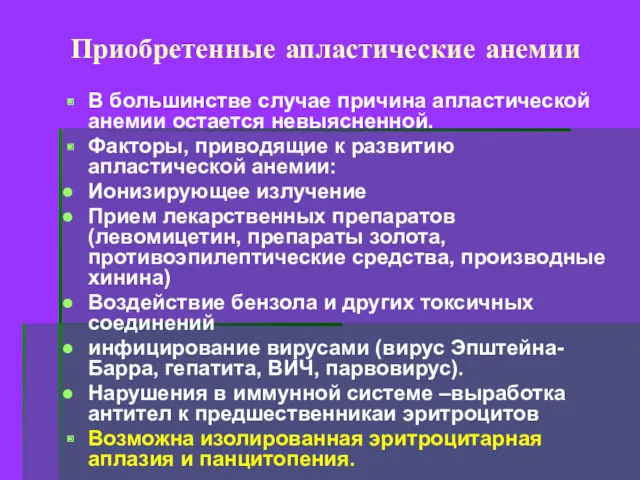 Приобретенные апластические анемии

В большинстве случае причина апластической анемии остается невыясненной.

Факторы, приводящие к развитию апластической анемии:

Ионизирующее излучение

Прием лекарственных препаратов (левомицетин, препараты золота, противоэпилептические средства, производные хинина)

Воздействие бензола и других токсичных соединений

инфицирование вирусами (вирус Эпштейна-Барра, гепатита, ВИЧ, парвовирус).

Нарушения в иммунной системе –выработка антител к предшественникаи эритроцитов

Возможна изолированная эритроцитарная аплазия и панцитопения.